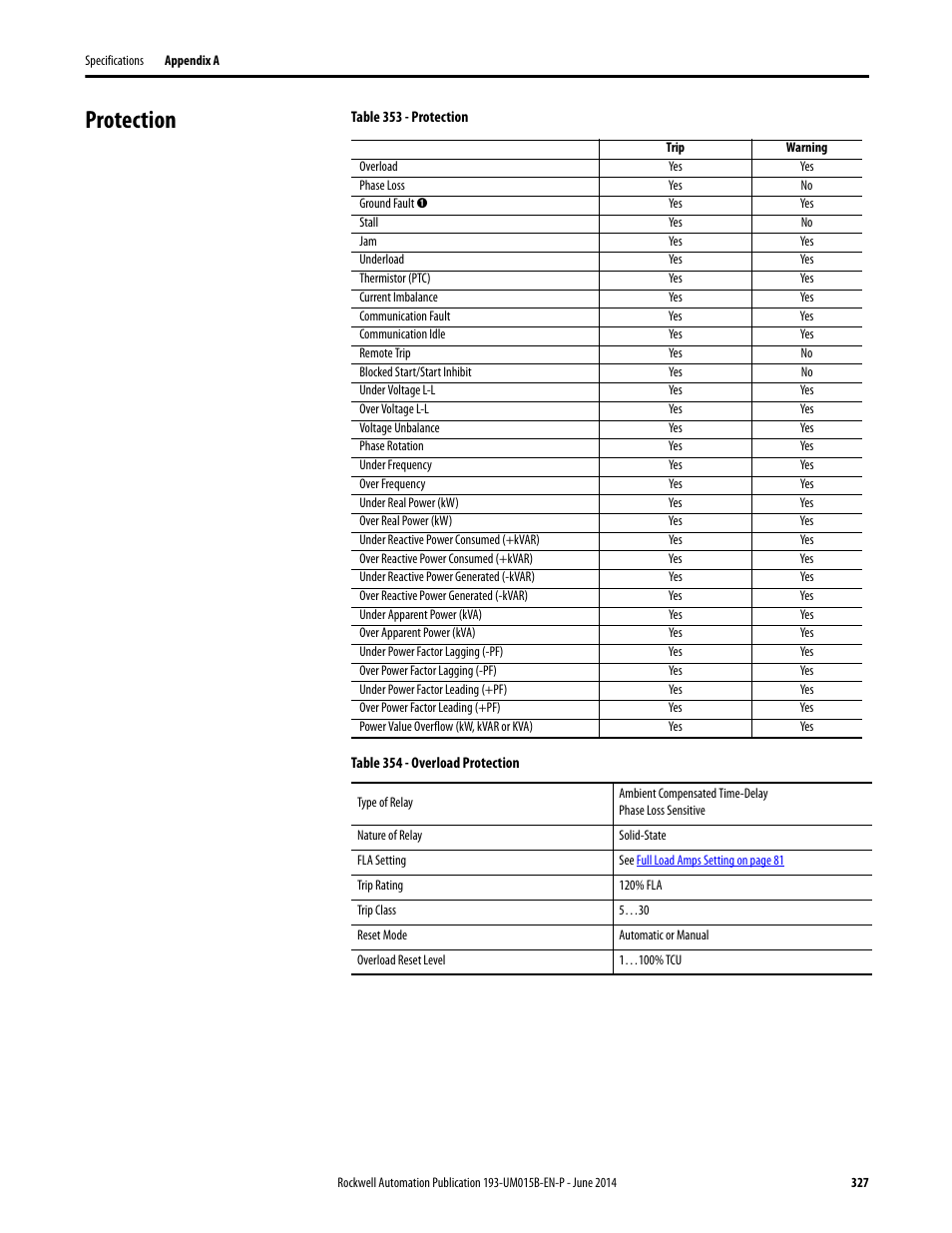 Specifications Appendix A

Protection

Table 353 - Protection

| | Trip | Warning |
|---|---|---|
| Overload | Yes | Yes |
| Phase Loss | Yes | No |
| Ground Fault ❶ | Yes | Yes |
| Stall | Yes | No |
| Jam | Yes | Yes |
| Underload | Yes | Yes |
| Thermistor (PTC) | Yes | Yes |
| Current Imbalance | Yes | Yes |
| Communication Fault | Yes | Yes |
| Communication Idle | Yes | Yes |
| Remote Trip | Yes | No |
| Blocked Start/Start Inhibit | Yes | No |
| Under Voltage L-L | Yes | Yes |
| Over Voltage L-L | Yes | Yes |
| Voltage Unbalance | Yes | Yes |
| Phase Rotation | Yes | Yes |
| Under Frequency | Yes | Yes |
| Over Frequency | Yes | Yes |
| Under Real Power (kW) | Yes | Yes |
| Over Real Power (kW) | Yes | Yes |
| Under Reactive Power Consumed (+kVAR) | Yes | Yes |
| Over Reactive Power Consumed (+kVAR) | Yes | Yes |
| Under Reactive Power Generated (-kVAR) | Yes | Yes |
| Over Reactive Power Generated (-kVAR) | Yes | Yes |
| Under Apparent Power (kVA) | Yes | Yes |
| Over Apparent Power (kVA) | Yes | Yes |
| Under Power Factor Lagging (-PF) | Yes | Yes |
| Over Power Factor Lagging (-PF) | Yes | Yes |
| Under Power Factor Leading (+PF) | Yes | Yes |
| Over Power Factor Leading (+PF) | Yes | Yes |
| Power Value Overflow (kW, kVAR or KVA) | Yes | Yes |

Table 354 - Overload Protection

| | |
|---|---|
| Type of Relay | Ambient Compensated Time-Delay Phase Loss Sensitive |
| Nature of Relay | Solid-State |
| FLA Setting | See Full Load Amps Setting on page 81 |
| Trip Rating | 120% FLA |
| Trip Class | 5…30 |
| Reset Mode | Automatic or Manual |
| Overload Reset Level | 1…100% TCU |

Rockwell Automation Publication 193-UM015B-EN-P - June 2014 327